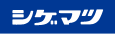 シゲマツ